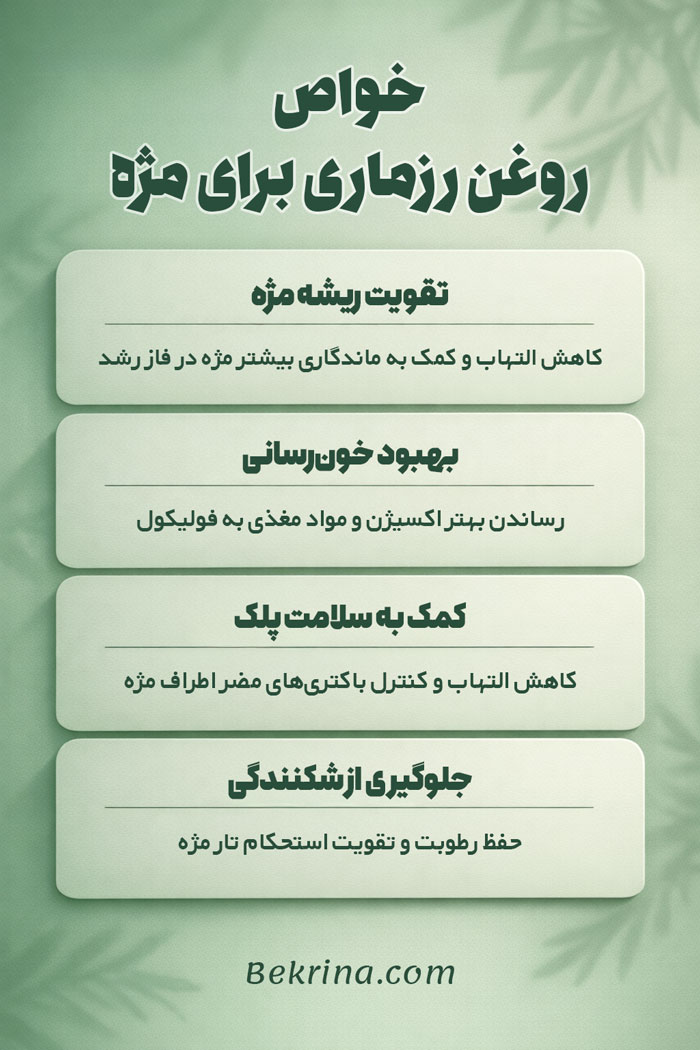 خواص
روغن رزماری برای مژه

تقویت ریشه مژه

کاهش التهاب و کمک به ماندگاری بیشتر مژه در فاز رشد

بهبود خون‌رسانی

رساندن بهتر اکسیژن و مواد مغذی به فولیکول

کمک به سلامت پلک

کاهش التهاب و کنترل باکتری‌های مضر اطراف مژه

جلوگیری از شکنندگی

حفظ رطوبت و تقویت استحکام تار مژه

Bekrina.com